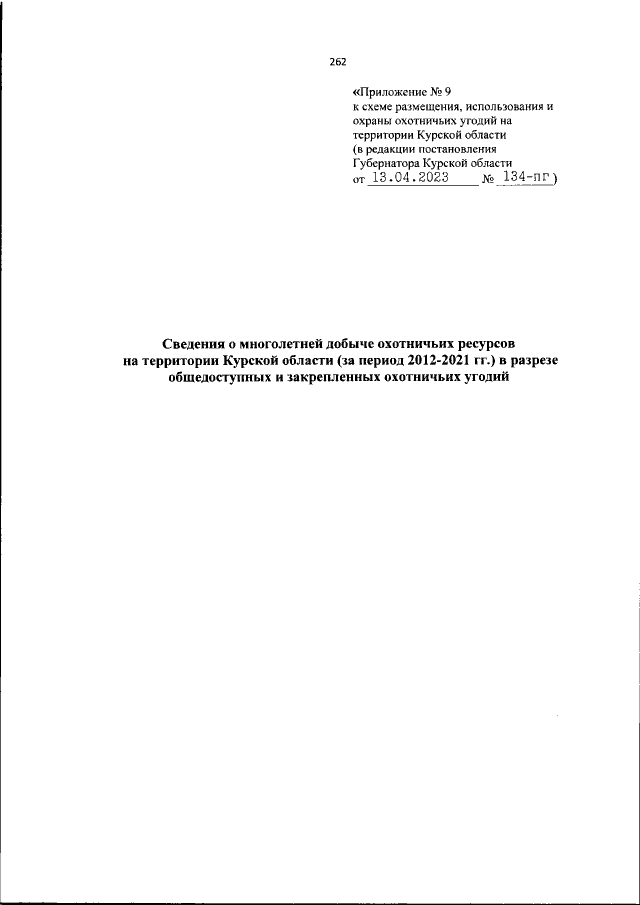 262

«Приложение № 9
к схеме размещения, использования и охраны охотничьих угодий на территории Курской области
(в редакции постановления Губернатора Курской области
от 13.04.2023 № 134-пг)

Сведения о многолетней добыче охотничьих ресурсов на территории Курской области (за период 2012-2021 гг.) в разрезе общедоступных и закрепленных охотничьих угодий